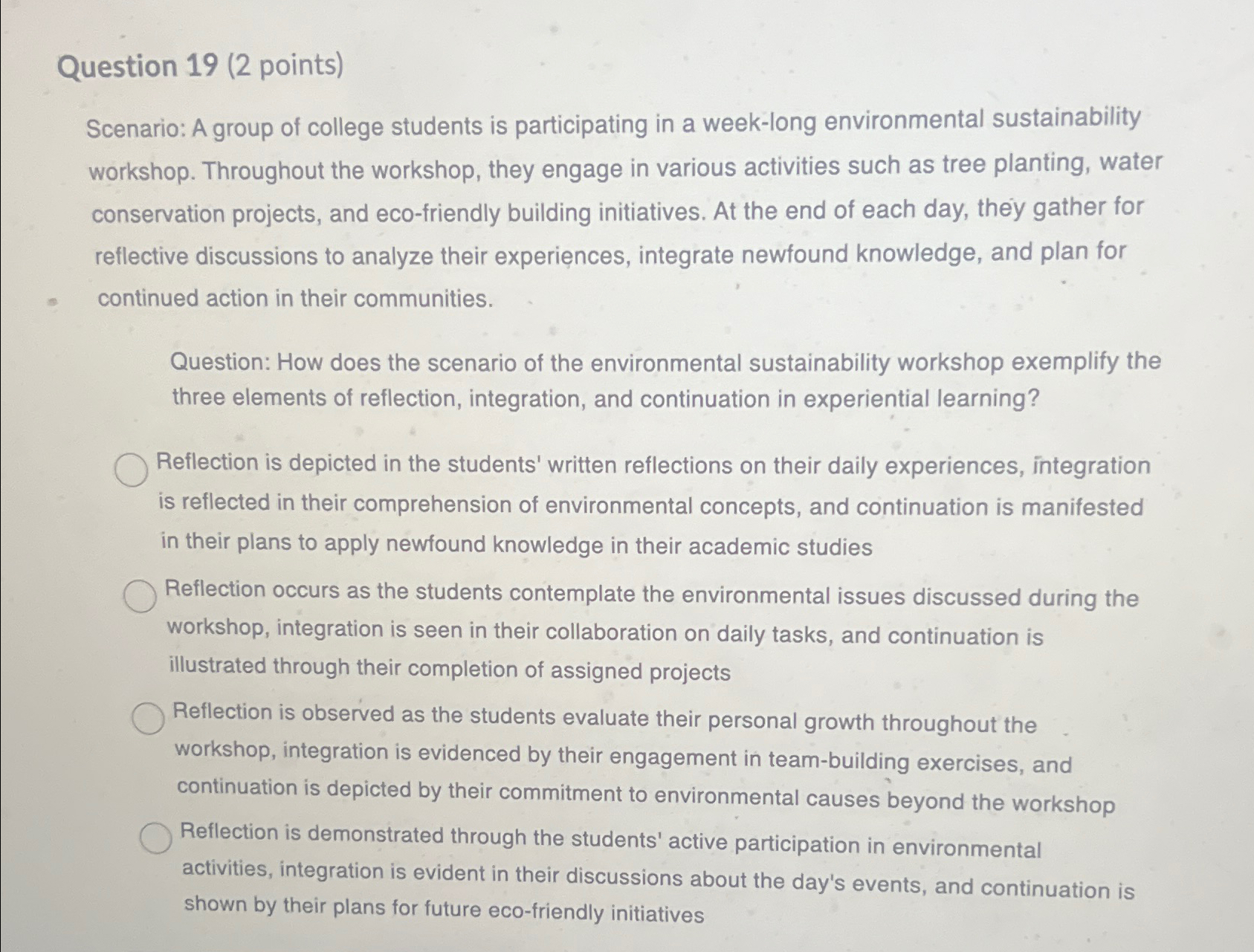 Question 19 (2 points)

Scenario: A group of college students is participating in a week-long environmental sustainability workshop. Throughout the workshop, they engage in various activities such as tree planting, water conservation projects, and eco-friendly building initiatives. At the end of each day, they gather for reflective discussions to analyze their experiences, integrate newfound knowledge, and plan for continued action in their communities.

Question: How does the scenario of the environmental sustainability workshop exemplify the three elements of reflection, integration, and continuation in experiential learning?

Reflection is depicted in the students' written reflections on their daily experiences, integration is reflected in their comprehension of environmental concepts, and continuation is manifested in their plans to apply newfound knowledge in their academic studies

Reflection occurs as the students contemplate the environmental issues discussed during the workshop, integration is seen in their collaboration on daily tasks, and continuation is illustrated through their completion of assigned projects

Reflection is observed as the students evaluate their personal growth throughout the workshop, integration is evidenced by their engagement in team-building exercises, and continuation is depicted by their commitment to environmental causes beyond the workshop

Reflection is demonstrated through the students' active participation in environmental activities, integration is evident in their discussions about the day's events, and continuation is shown by their plans for future eco-friendly initiatives